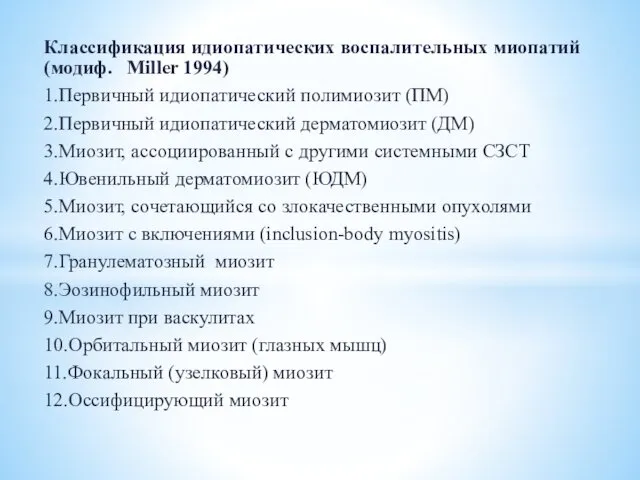 Классификация идиопатических воспалительных миопатий (модиф. Miller 1994)

1.Первичный идиопатический полимиозит (ПМ)

2.Первичный идиопатический дерматомиозит (ДМ)

3.Миозит, ассоциированный с другими системными СЗСТ

4.Ювенильный дерматомиозит (ЮДМ)

5.Миозит, сочетающийся со злокачественными опухолями

6.Миозит с включениями (inclusion-body myositis)

7.Гранулематозный миозит

8.Эозинофильный миозит

9.Миозит при васкулитах

10.Орбитальный миозит (глазных мышц)

11.Фокальный (узелковый) миозит

12.Оссифицирующий миозит